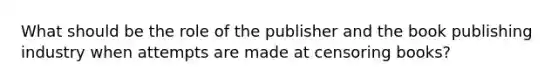 What should be the role of the publisher and the book publishing industry when attempts are made at censoring books?